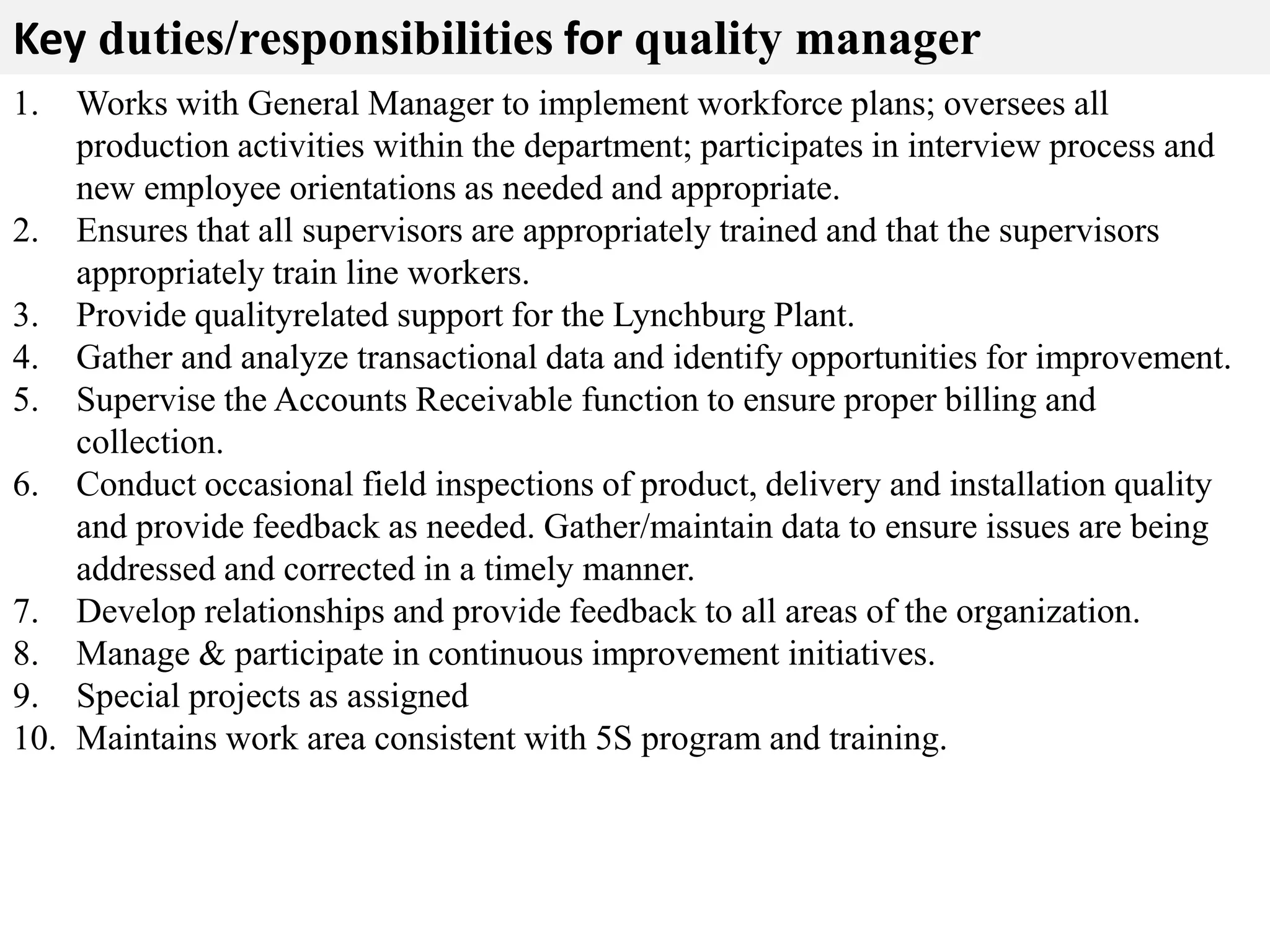 Key duties/responsibilities for quality manager

1. Works with General Manager to implement workforce plans; oversees all production activities within the department; participates in interview process and new employee orientations as needed and appropriate.
2. Ensures that all supervisors are appropriately trained and that the supervisors appropriately train line workers.
3. Provide qualityrelated support for the Lynchburg Plant.
4. Gather and analyze transactional data and identify opportunities for improvement.
5. Supervise the Accounts Receivable function to ensure proper billing and collection.
6. Conduct occasional field inspections of product, delivery and installation quality and provide feedback as needed. Gather/maintain data to ensure issues are being addressed and corrected in a timely manner.
7. Develop relationships and provide feedback to all areas of the organization.
8. Manage & participate in continuous improvement initiatives.
9. Special projects as assigned
10. Maintains work area consistent with 5S program and training.